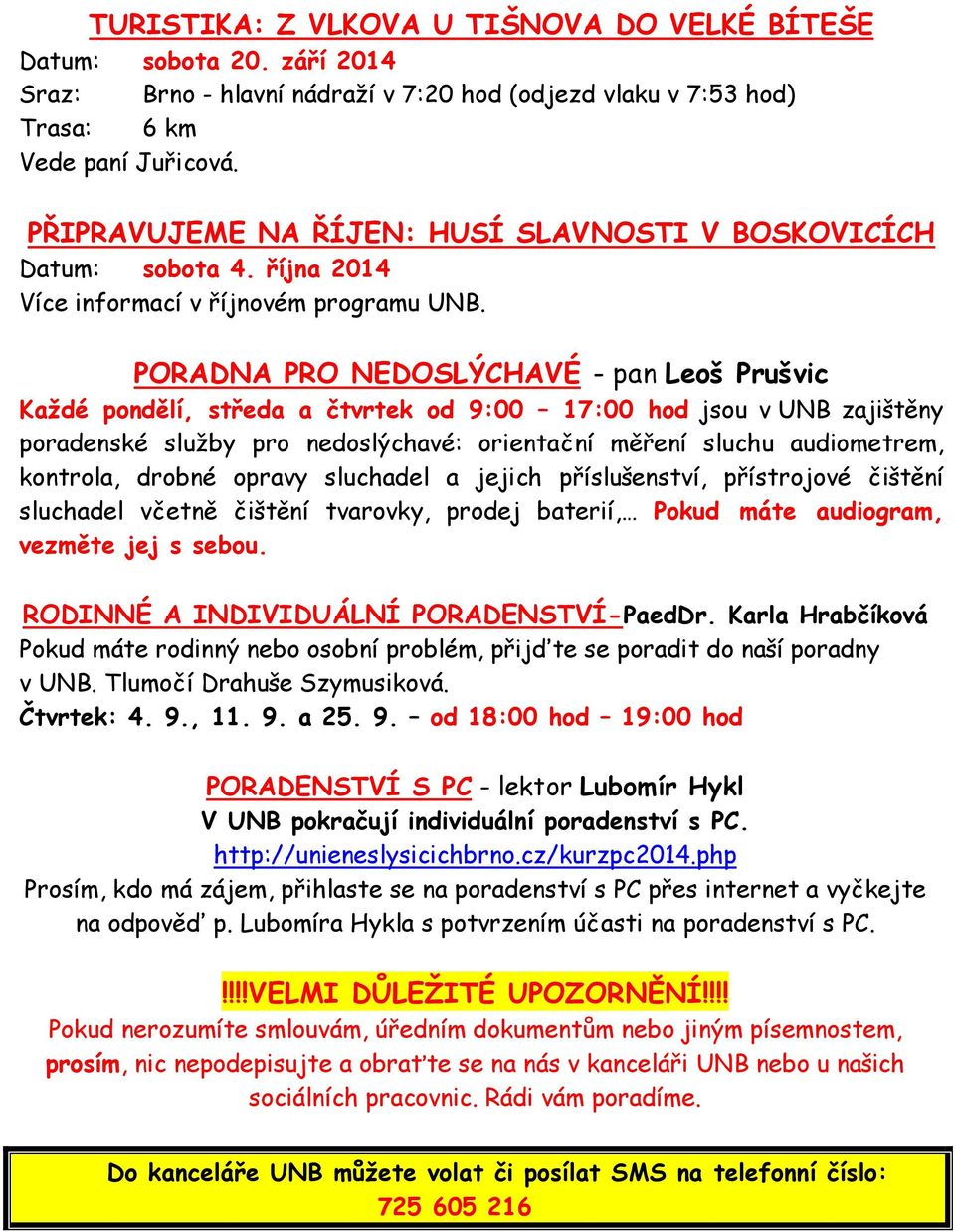 TURISTIKA: Z VLKOVA U TIŠNOVA DO VELKÉ BÍTEŠE
Datum: sobota 20. září 2014
Sraz: Brno - hlavní nádraží v 7:20 hod (odjezd vlaku v 7:53 hod)
Trasa: 6 km
Vede paní Juřicová.

PŘIPRAVUJEME NA ŘÍJEN: HUSÍ SLAVNOSTI V BOSKOVICÍCH
Datum: sobota 4. října 2014
Více informací v říjnovém programu UNB.

PORADNA PRO NEDOSLÝCHAVÉ - pan Leoš Prušvic
Každé pondělí, středa a čtvrtek od 9:00 – 17:00 hod jsou v UNB zajištěny poradenské služby pro nedoslýchavé: orientační měření sluchu audiometrem, kontrola, drobné opravy sluchadel a jejich příslušenství, přístrojové čištění sluchadel včetně čištění tvarovky, prodej baterií,… Pokud máte audiogram, vezměte jej s sebou.

RODINNÉ A INDIVIDUÁLNÍ PORADENSTVÍ-PaedDr. Karla Hrabčíková
Pokud máte rodinný nebo osobní problém, přijďte se poradit do naší poradny v UNB. Tlumočí Drahuše Szymusiková.
Čtvrtek: 4. 9., 11. 9. a 25. 9. – od 18:00 hod – 19:00 hod

PORADENSTVÍ S PC - lektor Lubomír Hykl
V UNB pokračují individuální poradenství s PC.
http://unieneslysicichbrno.cz/kurzpc2014.php
Prosím, kdo má zájem, přihlaste se na poradenství s PC přes internet a vyčkejte na odpověď p. Lubomíra Hykla s potvrzením účasti na poradenství s PC.

!!!!VELMI DŮLEŽITÉ UPOZORNĚNÍ!!!!
Pokud nerozumíte smlouvám, úředním dokumentům nebo jiným písemnostem, prosím, nic nepodepisujte a obraťte se na nás v kanceláři UNB nebo u našich sociálních pracovnic. Rádi vám poradíme.

Do kanceláře UNB můžete volat či posílat SMS na telefonní číslo:
725 605 216